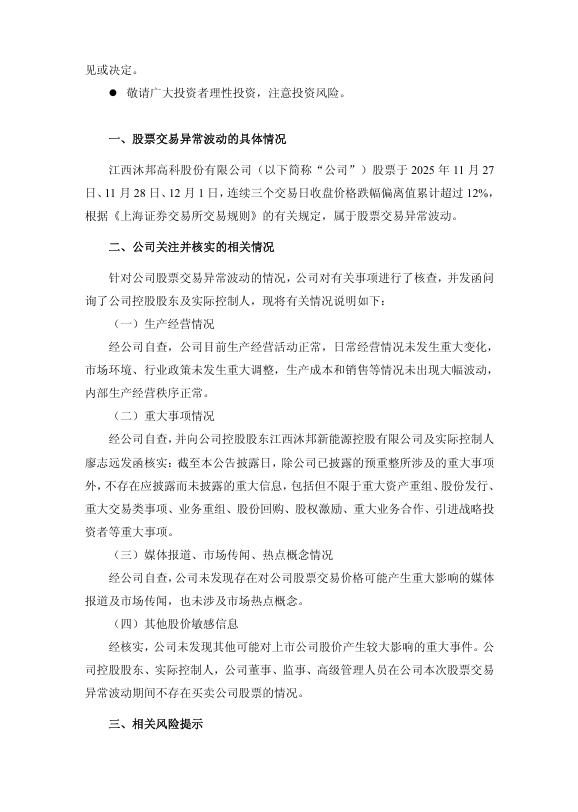 见或决定。

● 敬请广大投资者理性投资，注意投资风险。

一、股票交易异常波动的具体情况

江西沐邦高科股份有限公司（以下简称“公司”）股票于 2025 年 11 月 27 日、11 月 28 日、12 月 1 日，连续三个交易日收盘价格跌幅偏离值累计超过 12%，根据《上海证券交易所交易规则》的有关规定，属于股票交易异常波动。

二、公司关注并核实的相关情况

针对公司股票交易异常波动的情况，公司对有关事项进行了核查，并发函问询了公司控股股东及实际控制人，现将有关情况说明如下：

（一）生产经营情况

经公司自查，公司目前生产经营活动正常，日常经营情况未发生重大变化，市场环境、行业政策未发生重大调整，生产成本和销售等情况未出现大幅波动，内部生产经营秩序正常。

（二）重大事项情况

经公司自查，并向公司控股股东江西沐邦新能源控股有限公司及实际控制人廖志远发函核实：截至本公告披露日，除公司已披露的预重整所涉及的重大事项外，不存在应披露而未披露的重大信息，包括但不限于重大资产重组、股份发行、重大交易类事项、业务重组、股份回购、股权激励、重大业务合作、引进战略投资者等重大事项。

（三）媒体报道、市场传闻、热点概念情况

经公司自查，公司未发现存在对公司股票交易价格可能产生重大影响的媒体报道及市场传闻，也未涉及市场热点概念。

（四）其他股价敏感信息

经核实，公司未发现其他可能对上市公司股价产生较大影响的重大事件。公司控股股东、实际控制人，公司董事、监事、高级管理人员在公司本次股票交易异常波动期间不存在买卖公司股票的情况。

三、相关风险提示